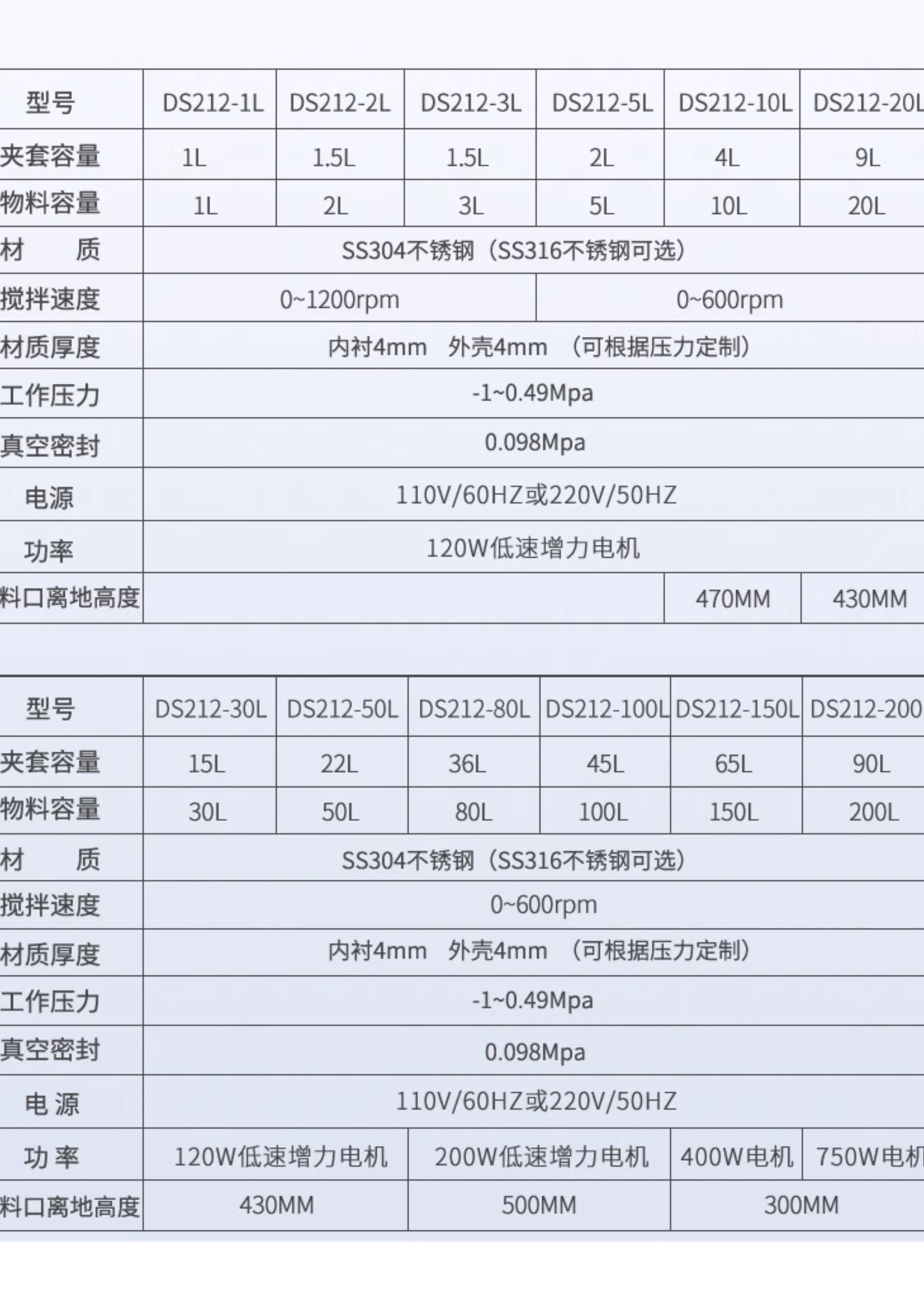 | 型号 | DS212-1L | DS212-2L | DS212-3L | DS212-5L | DS212-10L | DS212-20L |
|---|---|---|---|---|---|---|
| 夹套容量 | 1L | 1.5L | 1.5L | 2L | 4L | 9L |
| 物料容量 | 1L | 2L | 3L | 5L | 10L | 20L |
| 材　质 | SS304不锈钢（SS316不锈钢可选） | | | | | |
| 搅拌速度 | 0~1200rpm | | | 0~600rpm | | |
| 材质厚度 | 内衬4mm　外壳4mm　（可根据压力定制） | | | | | |
| 工作压力 | -1~0.49Mpa | | | | | |
| 真空密封 | 0.098Mpa | | | | | |
| 电源 | 110V/60HZ或220V/50HZ | | | | | |
| 功率 | 120W低速增力电机 | | | | | |
| 料口离地高度 | | | | | 470MM | 430MM |

| 型号 | DS212-30L | DS212-50L | DS212-80L | DS212-100L | DS212-150L | DS212-200 |
|---|---|---|---|---|---|---|
| 夹套容量 | 15L | 22L | 36L | 45L | 65L | 90L |
| 物料容量 | 30L | 50L | 80L | 100L | 150L | 200L |
| 材　质 | SS304不锈钢（SS316不锈钢可选） | | | | | |
| 搅拌速度 | 0~600rpm | | | | | |
| 材质厚度 | 内衬4mm　外壳4mm　（可根据压力定制） | | | | | |
| 工作压力 | -1~0.49Mpa | | | | | |
| 真空密封 | 0.098Mpa | | | | | |
| 电 源 | 110V/60HZ或220V/50HZ | | | | | |
| 功 率 | 120W低速增力电机 | | 200W低速增力电机 | | 400W电机 | 750W电机 |
| 料口离地高度 | 430MM | | 500MM | | 300MM | |